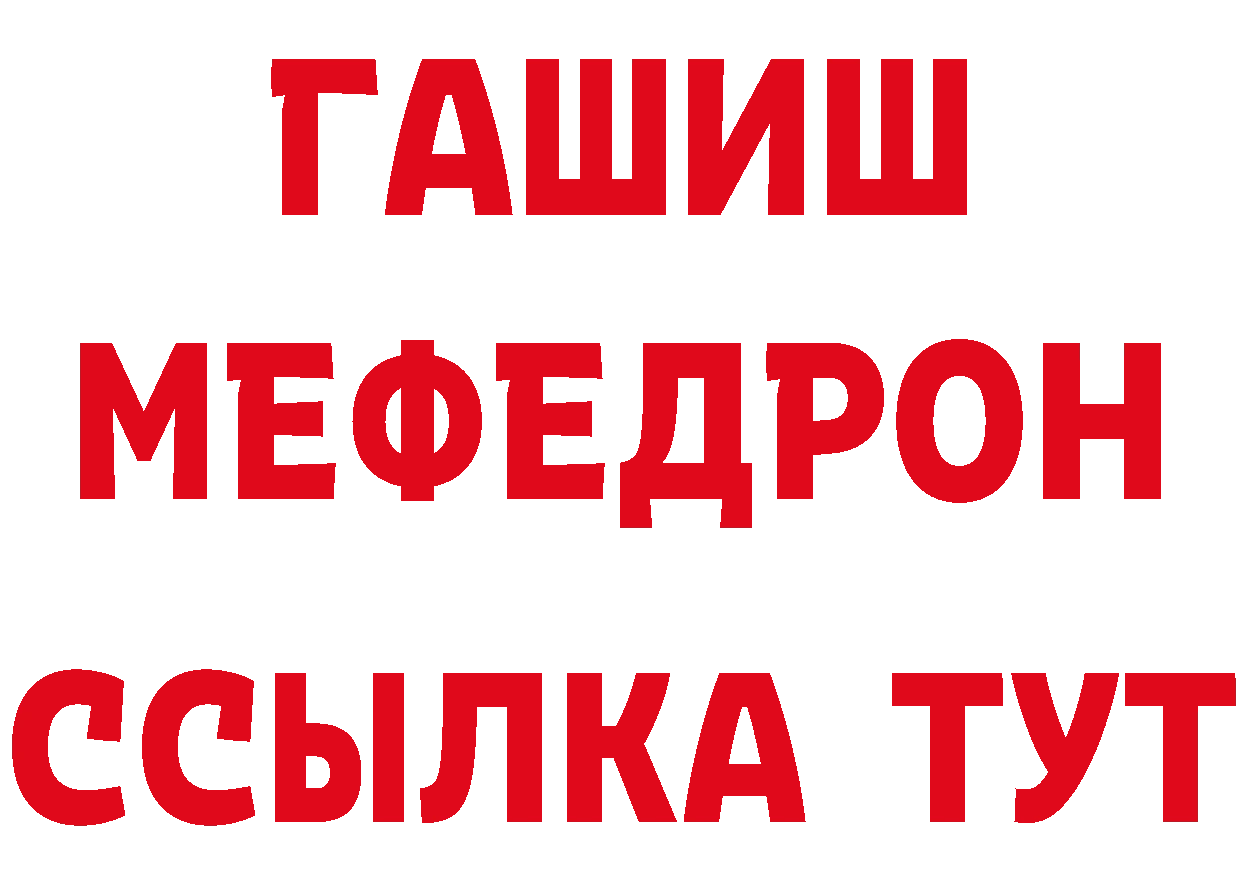 ГАШИШ
МЕФЕДРОН
ССЫЛКА ТУТ